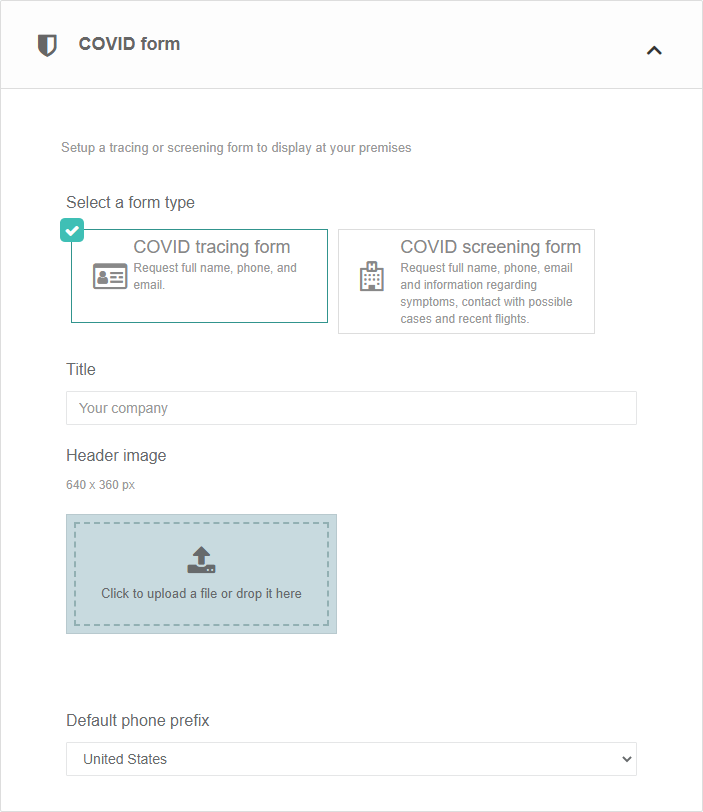 COVID form

Setup a tracing or screening form to display at your premises

Select a form type

COVID tracing form
Request full name, phone, and email.

COVID screening form
Request full name, phone, email and information regarding symptoms, contact with possible cases and recent flights.

Title

Your company

Header image

640 x 360 px

Click to upload a file or drop it here

Default phone prefix

United States